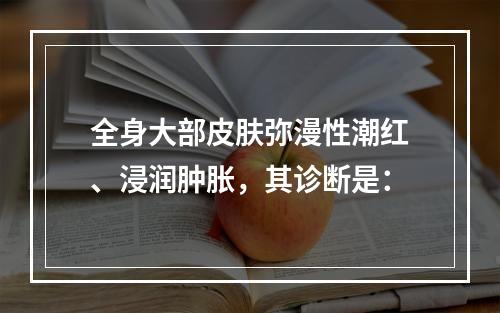 全身大部皮肤弥漫性潮红、浸润肿胀，其诊断是：